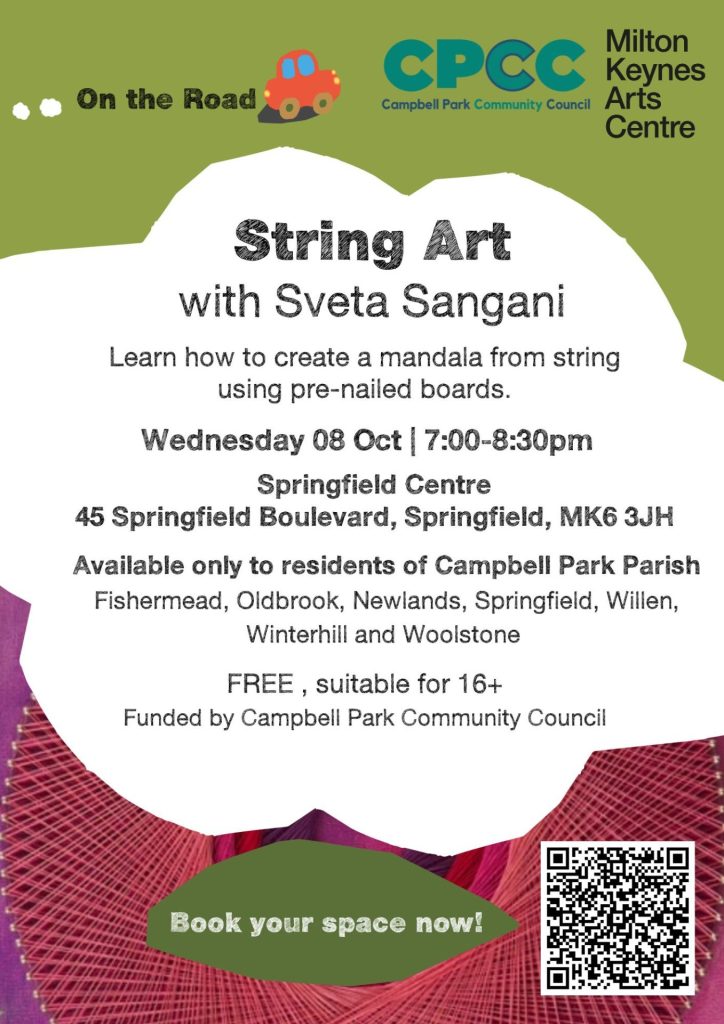 On the Road

CPCC
Campbell Park Community Council

Milton Keynes Arts Centre

String Art
with Sveta Sangani

Learn how to create a mandala from string using pre-nailed boards.

Wednesday 08 Oct | 7:00-8:30pm

Springfield Centre
45 Springfield Boulevard, Springfield, MK6 3JH

Available only to residents of Campbell Park Parish
Fishermead, Oldbrook, Newlands, Springfield, Willen, Winterhill and Woolstone

FREE , suitable for 16+
Funded by Campbell Park Community Council

Book your space now!